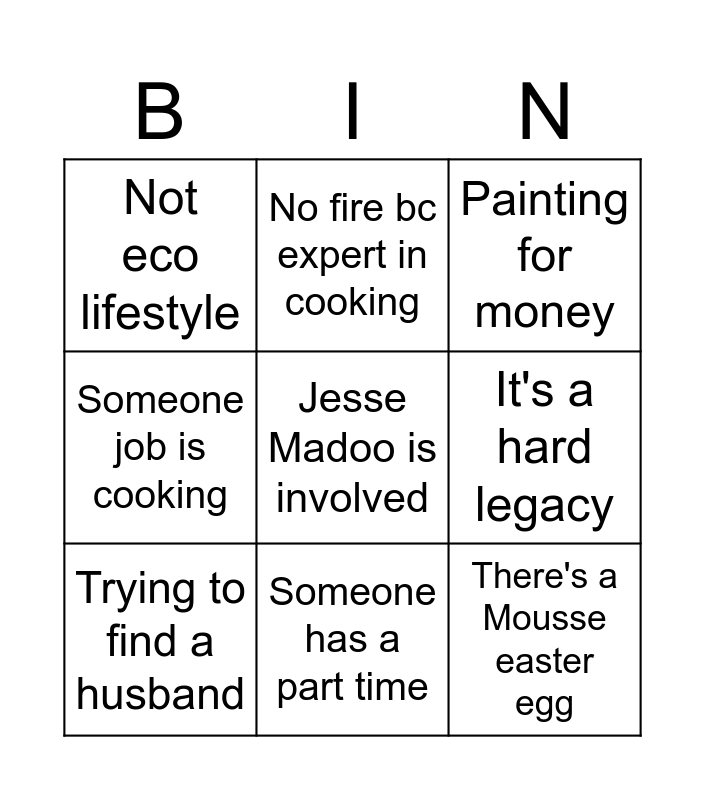 | B | I | N |
|---|---|---|
| Not eco lifestyle | No fire bc expert in cooking | Painting for money |
| Someone job is cooking | Jesse Madoo is involved | It's a hard legacy |
| Trying to find a husband | Someone has a part time | There's a Mousse easter egg |